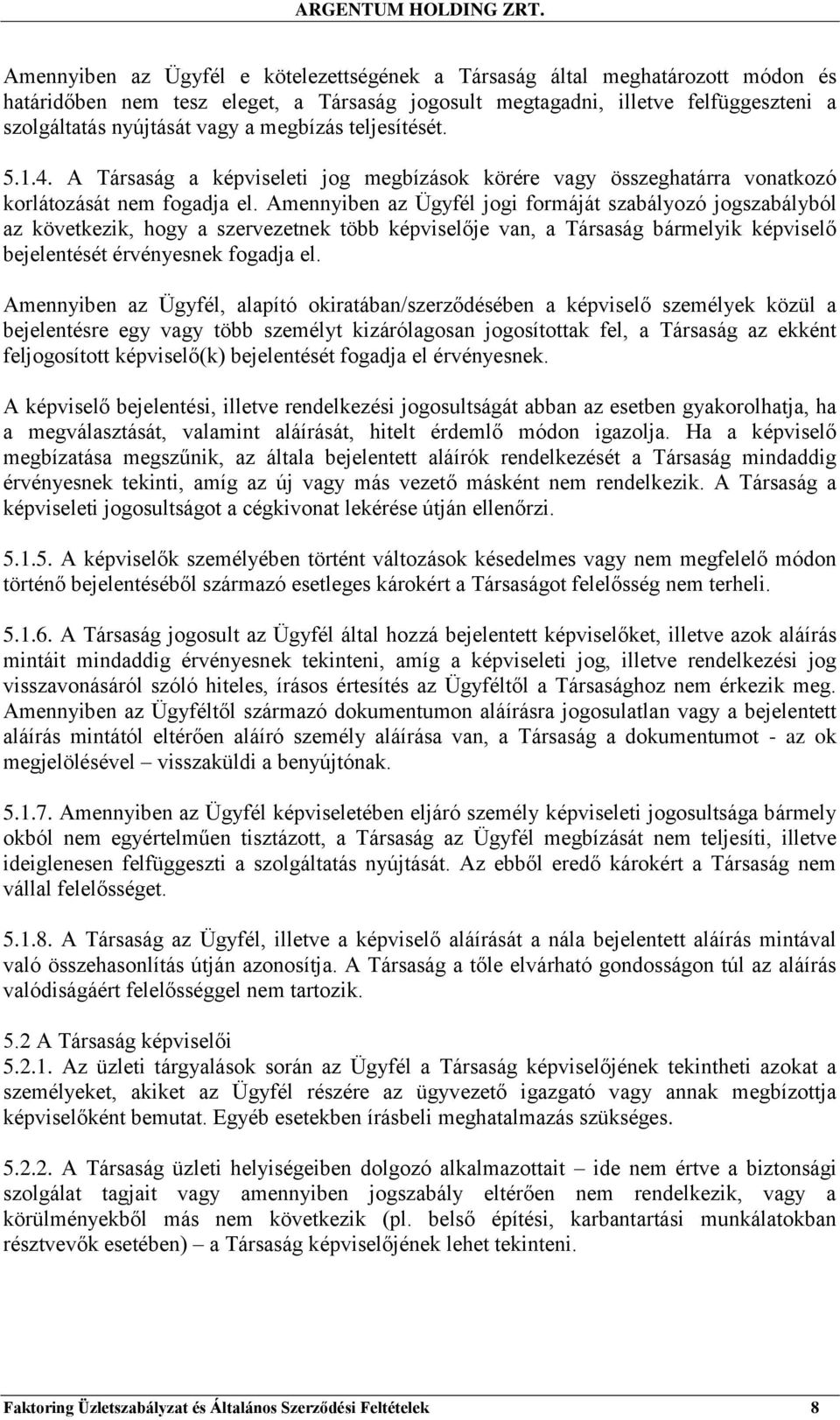 ARGENTUM HOLDING ZRT.

Amennyiben az Ügyfél e kötelezettségének a Társaság által meghatározott módon és határidőben nem tesz eleget, a Társaság jogosult megtagadni, illetve felfüggeszteni a szolgáltatás nyújtását vagy a megbízás teljesítését.

5.1.4. A Társaság a képviseleti jog megbízások körére vagy összeghatárra vonatkozó korlátozását nem fogadja el. Amennyiben az Ügyfél jogi formáját szabályozó jogszabályból az következik, hogy a szervezetnek több képviselője van, a Társaság bármelyik képviselő bejelentését érvényesnek fogadja el.

Amennyiben az Ügyfél, alapító okiratában/szerződésében a képviselő személyek közül a bejelentésre egy vagy több személyt kizárólagosan jogosítottak fel, a Társaság az ekként feljogosított képviselő(k) bejelentését fogadja el érvényesnek.

A képviselő bejelentési, illetve rendelkezési jogosultságát abban az esetben gyakorolhatja, ha a megválasztását, valamint aláírását, hitelt érdemlő módon igazolja. Ha a képviselő megbízatása megszűnik, az általa bejelentett aláírók rendelkezését a Társaság mindaddig érvényesnek tekinti, amíg az új vagy más vezető másként nem rendelkezik. A Társaság a képviseleti jogosultságot a cégkivonat lekérése útján ellenőrzi.

5.1.5. A képviselők személyében történt változások késedelmes vagy nem megfelelő módon történő bejelentéséből származó esetleges károkért a Társaságot felelősség nem terheli.

5.1.6. A Társaság jogosult az Ügyfél által hozzá bejelentett képviselőket, illetve azok aláírás mintáit mindaddig érvényesnek tekinteni, amíg a képviseleti jog, illetve rendelkezési jog visszavonásáról szóló hiteles, írásos értesítés az Ügyféltől a Társasághoz nem érkezik meg. Amennyiben az Ügyféltől származó dokumentumon aláírásra jogosulatlan vagy a bejelentett aláírás mintától eltérően aláíró személy aláírása van, a Társaság a dokumentumot - az ok megjelölésével – visszaküldi a benyújtónak.

5.1.7. Amennyiben az Ügyfél képviseletében eljáró személy képviseleti jogosultsága bármely okból nem egyértelműen tisztázott, a Társaság az Ügyfél megbízását nem teljesíti, illetve ideiglenesen felfüggeszti a szolgáltatás nyújtását. Az ebből eredő károkért a Társaság nem vállal felelősséget.

5.1.8. A Társaság az Ügyfél, illetve a képviselő aláírását a nála bejelentett aláírás mintával való összehasonlítás útján azonosítja. A Társaság a tőle elvárható gondosságon túl az aláírás valódiságáért felelősséggel nem tartozik.

5.2 A Társaság képviselői
5.2.1. Az üzleti tárgyalások során az Ügyfél a Társaság képviselőjének tekintheti azokat a személyeket, akiket az Ügyfél részére az ügyvezető igazgató vagy annak megbízottja képviselőként bemutat. Egyéb esetekben írásbeli meghatalmazás szükséges.

5.2.2. A Társaság üzleti helyiségeiben dolgozó alkalmazottait – ide nem értve a biztonsági szolgálat tagjait vagy amennyiben jogszabály eltérően nem rendelkezik, vagy a körülményekből más nem következik (pl. belső építési, karbantartási munkálatokban résztvevők esetében) – a Társaság képviselőjének lehet tekinteni.

Faktoring Üzletszabályzat és Általános Szerződési Feltételek 8